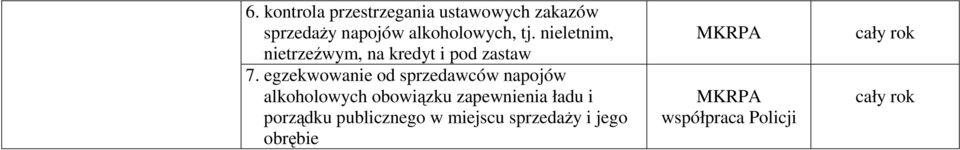 |  | 6. kontrola przestrzegania ustawowych zakazów sprzedaży napojów alkoholowych, tj. nieletnim, nietrzeźwym, na kredyt i pod zastaw | MKRPA | cały rok |
|---|---|---|---|
|  | 7. egzekwowanie od sprzedawców napojów alkoholowych obowiązku zapewnienia ładu i porządku publicznego w miejscu sprzedaży i jego obrębie | MKRPA współpraca Policji | cały rok |